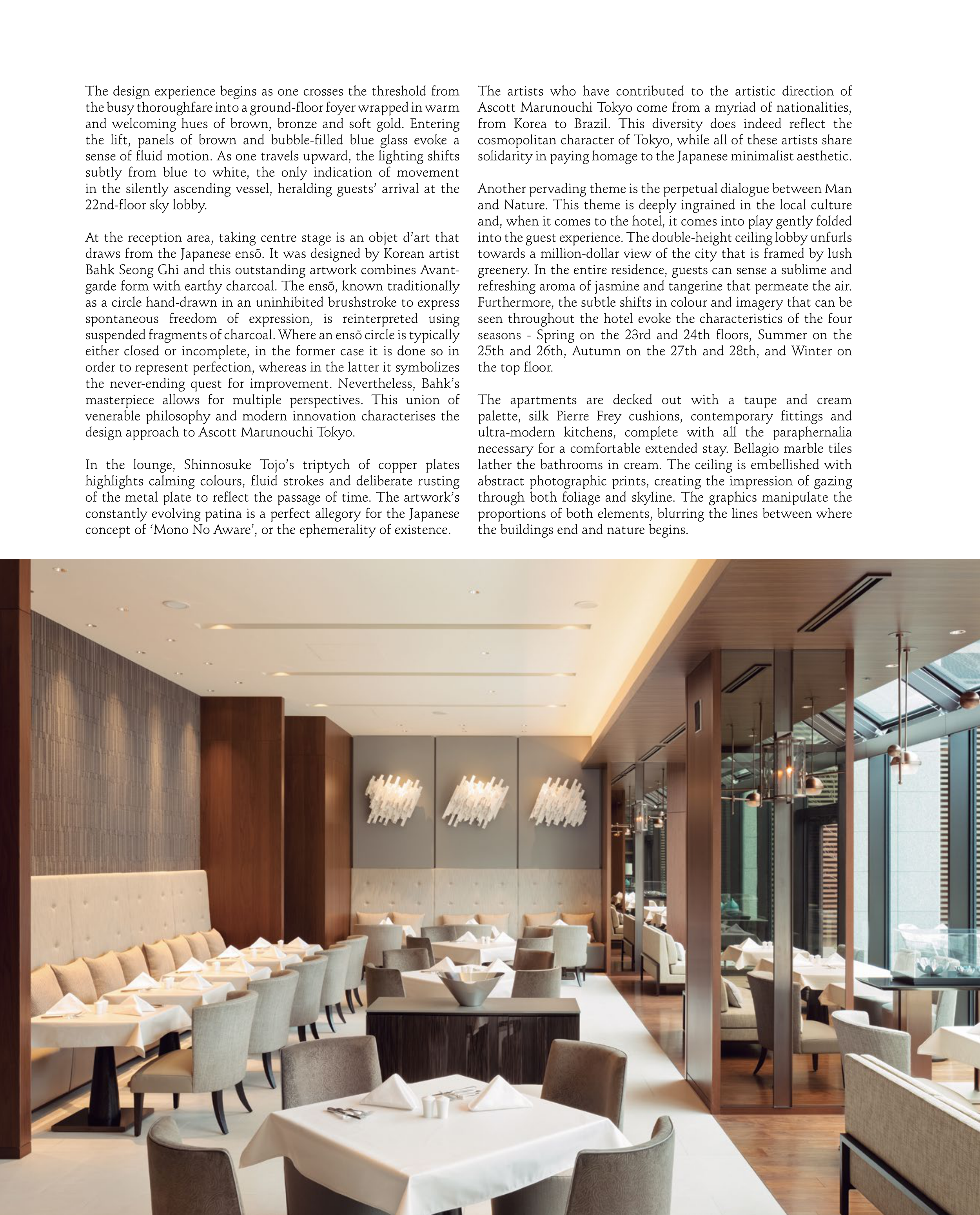 The design experience begins as one crosses the threshold from the busy thoroughfare into a ground-floor foyer wrapped in warm and welcoming hues of brown, bronze and soft gold. Entering the lift, panels of brown and bubble-filled blue glass evoke a sense of fluid motion. As one travels upward, the lighting shifts subtly from blue to white, the only indication of movement in the silently ascending vessel, heralding guests' arrival at the 22nd-floor sky lobby.

At the reception area, taking centre stage is an objet d'art that draws from the Japanese ensō. It was designed by Korean artist Bahk Seong Ghi and this outstanding artwork combines Avant-garde form with earthy charcoal. The ensō, known traditionally as a circle hand-drawn in an uninhibited brushstroke to express spontaneous freedom of expression, is reinterpreted using suspended fragments of charcoal. Where an ensō circle is typically either closed or incomplete, in the former case it is done so in order to represent perfection, whereas in the latter it symbolizes the never-ending quest for improvement. Nevertheless, Bahk's masterpiece allows for multiple perspectives. This union of venerable philosophy and modern innovation characterises the design approach to Ascott Marunouchi Tokyo.

In the lounge, Shinnosuke Tojo's triptych of copper plates highlights calming colours, fluid strokes and deliberate rusting of the metal plate to reflect the passage of time. The artwork's constantly evolving patina is a perfect allegory for the Japanese concept of 'Mono No Aware', or the ephemerality of existence.

The artists who have contributed to the artistic direction of Ascott Marunouchi Tokyo come from a myriad of nationalities, from Korea to Brazil. This diversity does indeed reflect the cosmopolitan character of Tokyo, while all of these artists share solidarity in paying homage to the Japanese minimalist aesthetic.

Another pervading theme is the perpetual dialogue between Man and Nature. This theme is deeply ingrained in the local culture and, when it comes to the hotel, it comes into play gently folded into the guest experience. The double-height ceiling lobby unfurls towards a million-dollar view of the city that is framed by lush greenery. In the entire residence, guests can sense a sublime and refreshing aroma of jasmine and tangerine that permeate the air. Furthermore, the subtle shifts in colour and imagery that can be seen throughout the hotel evoke the characteristics of the four seasons - Spring on the 23rd and 24th floors, Summer on the 25th and 26th, Autumn on the 27th and 28th, and Winter on the top floor.

The apartments are decked out with a taupe and cream palette, silk Pierre Frey cushions, contemporary fittings and ultra-modern kitchens, complete with all the paraphernalia necessary for a comfortable extended stay. Bellagio marble tiles lather the bathrooms in cream. The ceiling is embellished with abstract photographic prints, creating the impression of gazing through both foliage and skyline. The graphics manipulate the proportions of both elements, blurring the lines between where the buildings end and nature begins.